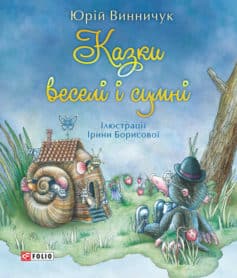 Юрій Винничук

Казки веселі і сумні

Ілюстрації Ірини Борисової

FOLIO